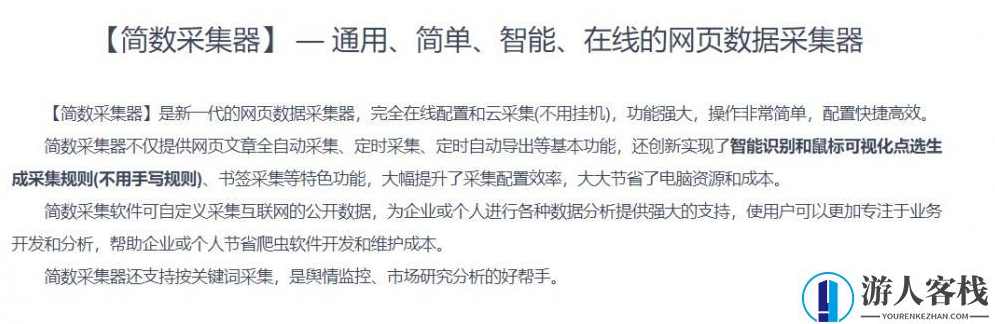 【简数采集器】 — 通用、简单、智能、在线的网页数据采集器

【简数采集器】是新一代的网页数据采集器，完全在线配置和云采集(不用挂机)，功能强大，操作非常简单，配置快捷高效。

简数采集器不仅提供网页文章全自动采集、定时采集、定时自动导出等基本功能，还创新实现了智能识别和鼠标可视化点选生成采集规则(不用手写规则)、书签采集等特色功能，大幅提升了采集配置效率，大大节省了电脑资源和成本。

简数采集软件可自定义采集互联网的公开数据，为企业或个人进行各种数据分析提供强大的支持，使用户可以更加专注于业务开发和分析，帮助企业或个人节省爬虫软件开发和维护成本。

简数采集器还支持按关键词采集，是舆情监控、市场研究分析的好帮手。

游人客栈
YOURENKEZHAN.COM